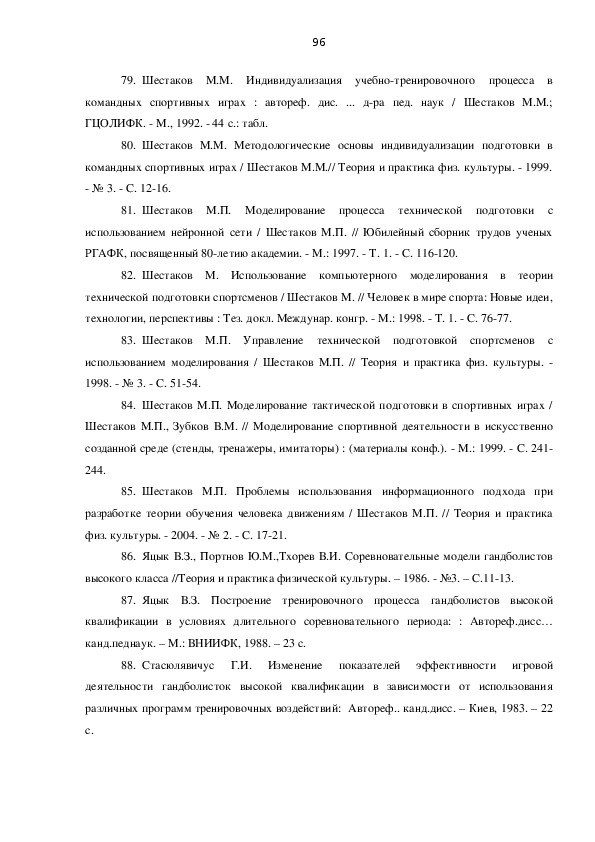 96

79. Шестаков М.М. Индивидуализация учебно-тренировочного процесса в командных спортивных играх : автореф. дис. ... д-ра пед. наук / Шестаков М.М.; ГЦОЛИФК. - М., 1992. - 44 с.: табл.

80. Шестаков М.М. Методологические основы индивидуализации подготовки в командных спортивных играх / Шестаков М.М.// Теория и практика физ. культуры. - 1999. - № 3. - С. 12-16.

81. Шестаков М.П. Моделирование процесса технической подготовки с использованием нейронной сети / Шестаков М.П. // Юбилейный сборник трудов ученых РГАФК, посвященный 80-летию академии. - М.: 1997. - Т. 1. - С. 116-120.

82. Шестаков М. Использование компьютерного моделирования в теории технической подготовки спортсменов / Шестаков М. // Человек в мире спорта: Новые идеи, технологии, перспективы : Тез. докл. Междунар. конгр. - М.: 1998. - Т. 1. - С. 76-77.

83. Шестаков М.П. Управление технической подготовкой спортсменов с использованием моделирования / Шестаков М.П. // Теория и практика физ. культуры. - 1998. - № 3. - С. 51-54.

84. Шестаков М.П. Моделирование тактической подготовки в спортивных играх / Шестаков М.П., Зубков В.М. // Моделирование спортивной деятельности в искусственно созданной среде (стенды, тренажеры, имитаторы) : (материалы конф.). - М.: 1999. - С. 241-244.

85. Шестаков М.П. Проблемы использования информационного подхода при разработке теории обучения человека движениям / Шестаков М.П. // Теория и практика физ. культуры. - 2004. - № 2. - С. 17-21.

86. Яцык В.З., Портнов Ю.М.,Тхорев В.И. Соревновательные модели гандболистов высокого класса //Теория и практика физической культуры. – 1986. - №3. – С.11-13.

87. Яцык В.З. Построение тренировочного процесса гандболистов высокой квалификации в условиях длительного соревновательного периода: : Автореф.дисс… канд.педнаук. – М.: ВНИИФК, 1988. – 23 с.

88. Стасюлявичус Г.И. Изменение показателей эффективности игровой деятельности гандболисток высокой квалификации в зависимости от использования различных программ тренировочных воздействий: Автореф.. канд.дисс. – Киев, 1983. – 22 с.